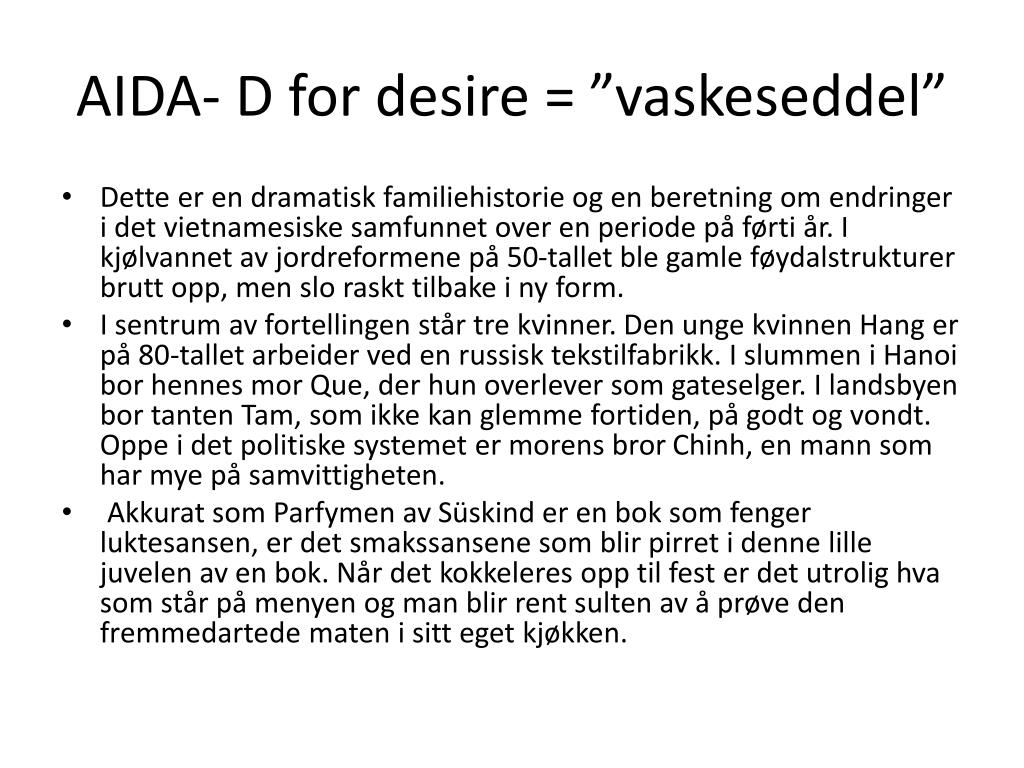 AIDA- D for desire = ”vaskeseddel”

• Dette er en dramatisk familiehistorie og en beretning om endringer i det vietnamesiske samfunnet over en periode på førti år. I kjølvannet av jordreformene på 50-tallet ble gamle føydalstrukturer brutt opp, men slo raskt tilbake i ny form.
• I sentrum av fortellingen står tre kvinner. Den unge kvinnen Hang er på 80-tallet arbeider ved en russisk tekstilfabrikk. I slummen i Hanoi bor hennes mor Que, der hun overlever som gateselger. I landsbyen bor tanten Tam, som ikke kan glemme fortiden, på godt og vondt. Oppe i det politiske systemet er morens bror Chinh, en mann som har mye på samvittigheten.
• Akkurat som Parfymen av Süskind er en bok som fenger luktesansen, er det smakssansene som blir pirret i denne lille juvelen av en bok. Når det kokkeleres opp til fest er det utrolig hva som står på menyen og man blir rent sulten av å prøve den fremmedartede maten i sitt eget kjøkken.